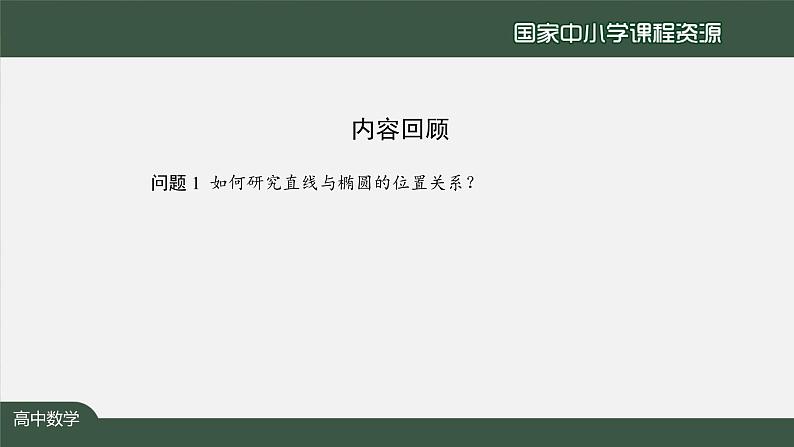 国家中小学课程资源

内容回顾

问题 1 如何研究直线与椭圆的位置关系？

高中数学